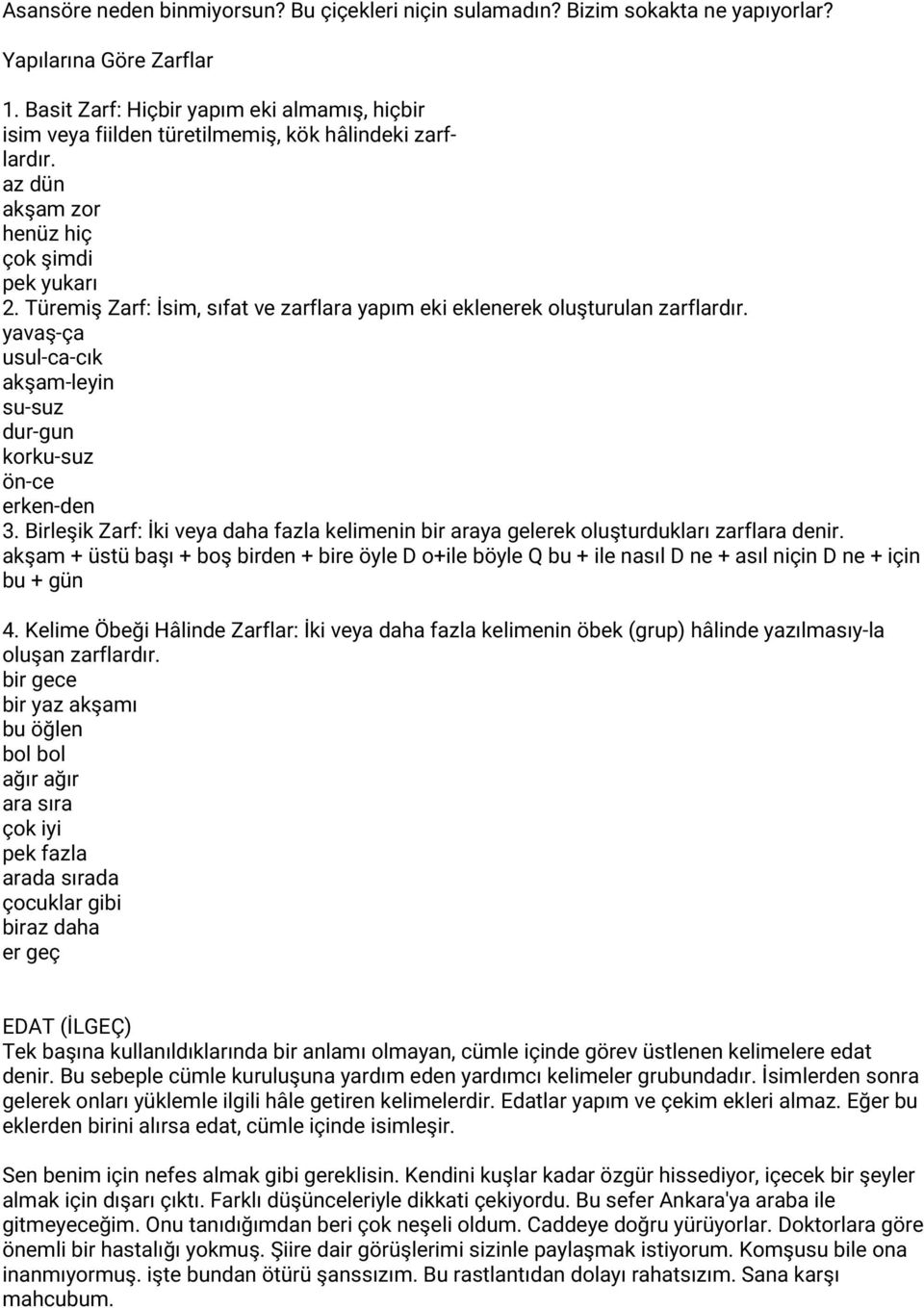 Asansöre neden binmiyorsun? Bu çiçekleri niçin sulamadın? Bizim sokakta ne yapıyorlar?

Yapılarına Göre Zarflar

1. Basit Zarf: Hiçbir yapım eki almamış, hiçbir isim veya fiilden türetilmemiş, kök hâlindeki zarflardır.
az dün
akşam zor
henüz hiç
çok şimdi
pek yukarı
2. Türemiş Zarf: İsim, sıfat ve zarflara yapım eki eklenerek oluşturulan zarflardır.
yavaş-ça
usul-ca-cık
akşam-leyin
su-suz
dur-gun
korku-suz
ön-ce
erken-den
3. Birleşik Zarf: İki veya daha fazla kelimenin bir araya gelerek oluşturdukları zarflara denir.
akşam + üstü başı + boş birden + bire öyle D o+ile böyle Q bu + ile nasıl D ne + asıl niçin D ne + için bu + gün

4. Kelime Öbeği Hâlinde Zarflar: İki veya daha fazla kelimenin öbek (grup) hâlinde yazılmasıy-la oluşan zarflardır.
bir gece
bir yaz akşamı
bu öğlen
bol bol
ağır ağır
ara sıra
çok iyi
pek fazla
arada sırada
çocuklar gibi
biraz daha
er geç

EDAT (İLGEÇ)
Tek başına kullanıldıklarında bir anlamı olmayan, cümle içinde görev üstlenen kelimelere edat denir. Bu sebeple cümle kuruluşuna yardım eden yardımcı kelimeler grubundadır. İsimlerden sonra gelerek onları yüklemle ilgili hâle getiren kelimelerdir. Edatlar yapım ve çekim ekleri almaz. Eğer bu eklerden birini alırsa edat, cümle içinde isimleşir.

Sen benim için nefes almak gibi gereklisin. Kendini kuşlar kadar özgür hissediyor, içecek bir şeyler almak için dışarı çıktı. Farklı düşünceleriyle dikkati çekiyordu. Bu sefer Ankara'ya araba ile gitmeyeceğim. Onu tanıdığımdan beri çok neşeli oldum. Caddeye doğru yürüyorlar. Doktorlara göre önemli bir hastalığı yokmuş. Şiire dair görüşlerimi sizinle paylaşmak istiyorum. Komşusu bile ona inanmıyormuş. işte bundan ötürü şanssızım. Bu rastlantıdan dolayı rahatsızım. Sana karşı mahcubum.